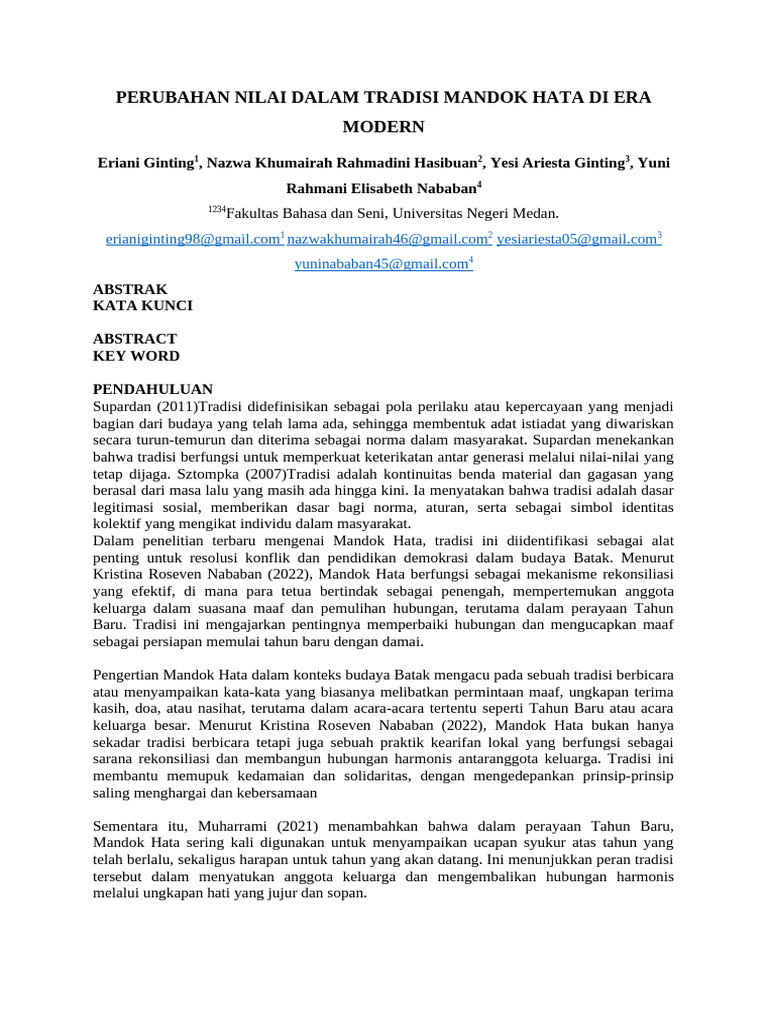 PERUBAHAN NILAI DALAM TRADISI MANDOK HATA DI ERA MODERN

Eriani Ginting$^1$, Nazwa Khumairah Rahmadini Hasibuan$^2$, Yesi Ariesta Ginting$^3$, Yuni Rahmani Elisabeth Nababan$^4$

$^{1234}$Fakultas Bahasa dan Seni, Universitas Negeri Medan.

erianiginting98@gmail.com$^1$ nazwakhumairah46@gmail.com$^2$ yesiariesta05@gmail.com$^3$ yuninababan45@gmail.com$^4$

ABSTRAK
KATA KUNCI

ABSTRACT
KEY WORD

PENDAHULUAN
Supardan (2011)Tradisi didefinisikan sebagai pola perilaku atau kepercayaan yang menjadi bagian dari budaya yang telah lama ada, sehingga membentuk adat istiadat yang diwariskan secara turun-temurun dan diterima sebagai norma dalam masyarakat. Supardan menekankan bahwa tradisi berfungsi untuk memperkuat keterikatan antar generasi melalui nilai-nilai yang tetap dijaga. Sztompka (2007)Tradisi adalah kontinuitas benda material dan gagasan yang berasal dari masa lalu yang masih ada hingga kini. Ia menyatakan bahwa tradisi adalah dasar legitimasi sosial, memberikan dasar bagi norma, aturan, serta sebagai simbol identitas kolektif yang mengikat individu dalam masyarakat.
Dalam penelitian terbaru mengenai Mandok Hata, tradisi ini diidentifikasi sebagai alat penting untuk resolusi konflik dan pendidikan demokrasi dalam budaya Batak. Menurut Kristina Roseven Nababan (2022), Mandok Hata berfungsi sebagai mekanisme rekonsiliasi yang efektif, di mana para tetua bertindak sebagai penengah, mempertemukan anggota keluarga dalam suasana maaf dan pemulihan hubungan, terutama dalam perayaan Tahun Baru. Tradisi ini mengajarkan pentingnya memperbaiki hubungan dan mengucapkan maaf sebagai persiapan memulai tahun baru dengan damai.

Pengertian Mandok Hata dalam konteks budaya Batak mengacu pada sebuah tradisi berbicara atau menyampaikan kata-kata yang biasanya melibatkan permintaan maaf, ungkapan terima kasih, doa, atau nasihat, terutama dalam acara-acara tertentu seperti Tahun Baru atau acara keluarga besar. Menurut Kristina Roseven Nababan (2022), Mandok Hata bukan hanya sekadar tradisi berbicara tetapi juga sebuah praktik kearifan lokal yang berfungsi sebagai sarana rekonsiliasi dan membangun hubungan harmonis antaranggota keluarga. Tradisi ini membantu memupuk kedamaian dan solidaritas, dengan mengedepankan prinsip-prinsip saling menghargai dan kebersamaan

Sementara itu, Muharrami (2021) menambahkan bahwa dalam perayaan Tahun Baru, Mandok Hata sering kali digunakan untuk menyampaikan ucapan syukur atas tahun yang telah berlalu, sekaligus harapan untuk tahun yang akan datang. Ini menunjukkan peran tradisi tersebut dalam menyatukan anggota keluarga dan mengembalikan hubungan harmonis melalui ungkapan hati yang jujur dan sopan.